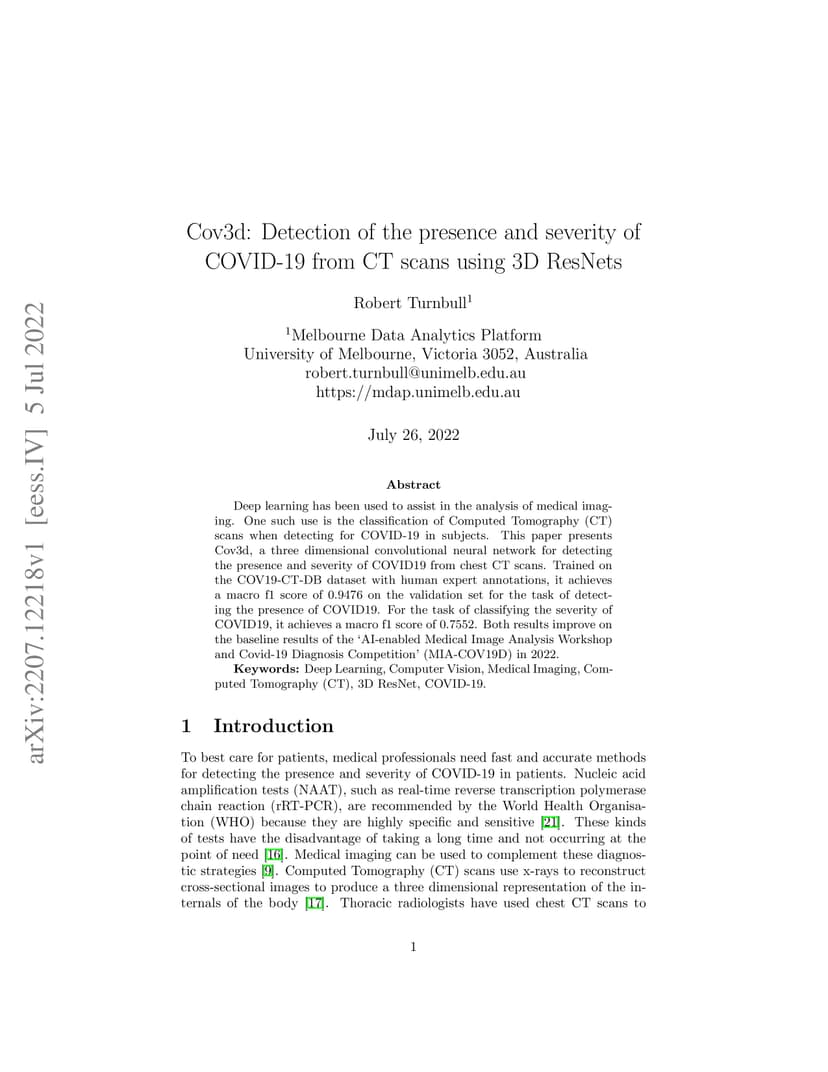 arXiv:2207.12218v1 [eess.IV] 5 Jul 2022

Cov3d: Detection of the presence and severity of COVID-19 from CT scans using 3D ResNets

Robert Turnbull$^1$

$^1$Melbourne Data Analytics Platform
University of Melbourne, Victoria 3052, Australia
robert.turnbull@unimelb.edu.au
https://mdap.unimelb.edu.au

July 26, 2022

Abstract

Deep learning has been used to assist in the analysis of medical imaging. One such use is the classification of Computed Tomography (CT) scans when detecting for COVID-19 in subjects. This paper presents Cov3d, a three dimensional convolutional neural network for detecting the presence and severity of COVID19 from chest CT scans. Trained on the COV19-CT-DB dataset with human expert annotations, it achieves a macro f1 score of 0.9476 on the validation set for the task of detecting the presence of COVID19. For the task of classifying the severity of COVID19, it achieves a macro f1 score of 0.7552. Both results improve on the baseline results of the 'AI-enabled Medical Image Analysis Workshop and Covid-19 Diagnosis Competition' (MIA-COV19D) in 2022.

Keywords: Deep Learning, Computer Vision, Medical Imaging, Computed Tomography (CT), 3D ResNet, COVID-19.

1 Introduction

To best care for patients, medical professionals need fast and accurate methods for detecting the presence and severity of COVID-19 in patients. Nucleic acid amplification tests (NAAT), such as real-time reverse transcription polymerase chain reaction (rRT-PCR), are recommended by the World Health Organisation (WHO) because they are highly specific and sensitive [21]. These kinds of tests have the disadvantage of taking a long time and not occurring at the point of need [16]. Medical imaging can be used to complement these diagnostic strategies [9]. Computed Tomography (CT) scans use x-rays to reconstruct cross-sectional images to produce a three dimensional representation of the internals of the body [17]. Thoracic radiologists have used chest CT scans to

1